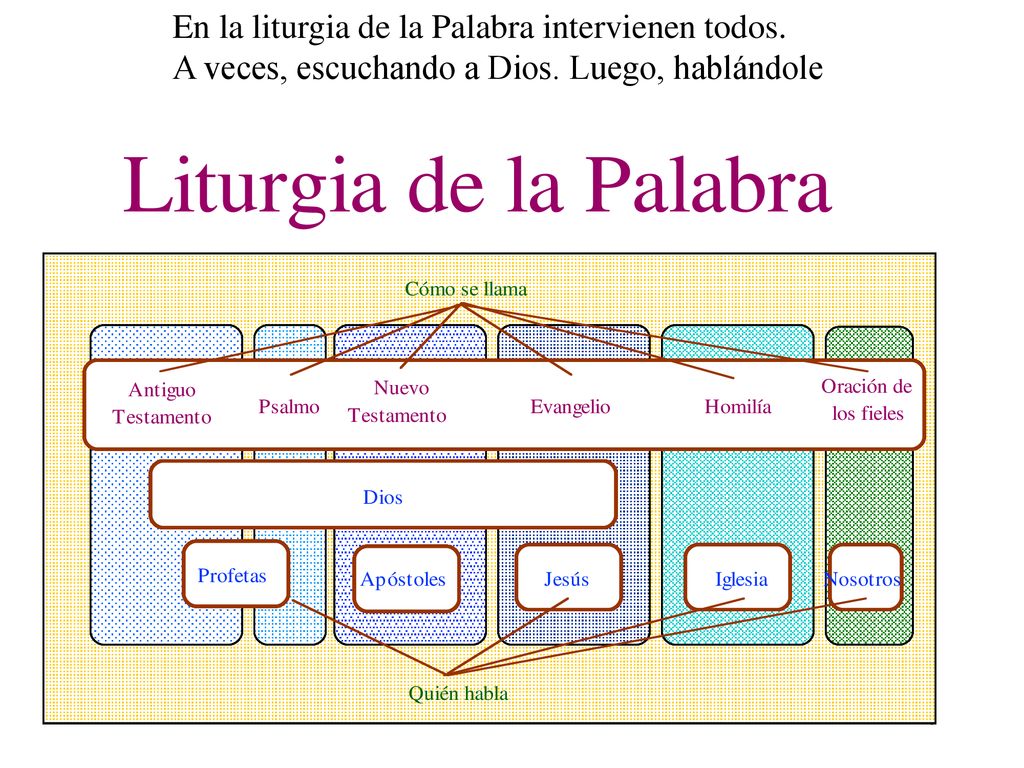 En la liturgia de la Palabra intervienen todos.
A veces, escuchando a Dios. Luego, hablándole

Liturgia de la Palabra

Cómo se llama

Antiguo Testamento
Psalmo
Nuevo Testamento
Evangelio
Homilía
Oración de los fieles

Dios

Profetas
Apóstoles
Jesús
Iglesia
Nosotros

Quién habla